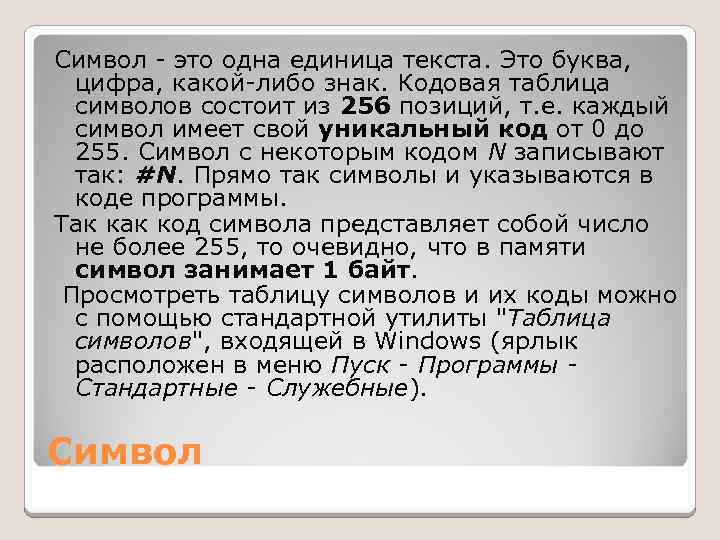 Символ - это одна единица текста. Это буква, цифра, какой-либо знак. Кодовая таблица символов состоит из 256 позиций, т.е. каждый символ имеет свой уникальный код от 0 до 255. Символ с некоторым кодом N записывают так: #N. Прямо так символы и указываются в коде программы.

Так как код символа представляет собой число не более 255, то очевидно, что в памяти символ занимает 1 байт.

Просмотреть таблицу символов и их коды можно с помощью стандартной утилиты "Таблица символов", входящей в Windows (ярлык расположен в меню Пуск - Программы - Стандартные - Служебные).

Символ